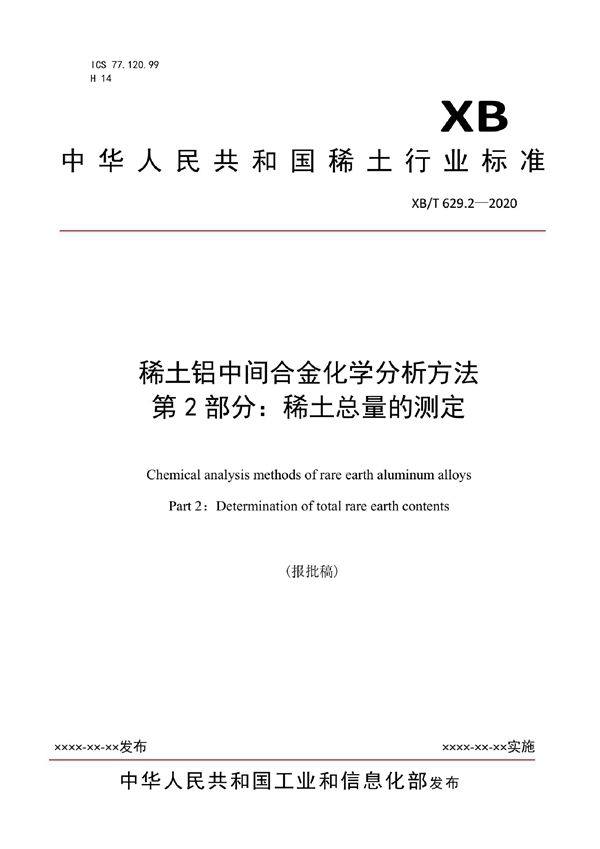 ICS 77.120.99
H 14

XB

中华人民共和国稀土行业标准

XB/T 629.2—2020

稀土铝中间合金化学分析方法
第 2 部分：稀土总量的测定

Chemical analysis methods of rare earth aluminum alloys

Part 2：Determination of total rare earth contents

（报批稿）

××××-××-××发布

××××-××-××实施

中华人民共和国工业和信息化部发布